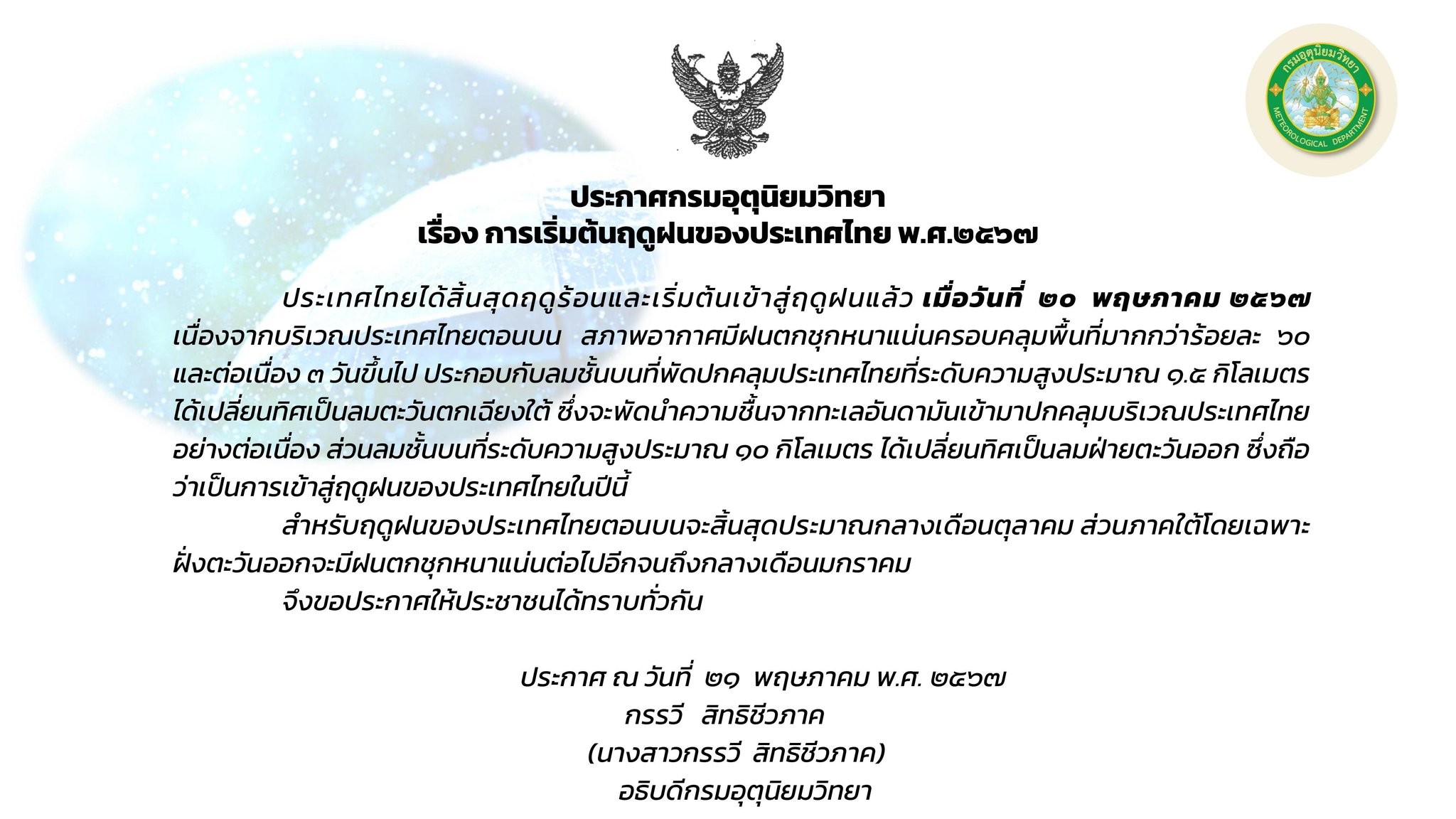 กรมอุตุนิยมวิทยา
METEOROLOGICAL DEPARTMENT

ประกาศกรมอุตุนิยมวิทยา
เรื่อง การเริ่มต้นฤดูฝนของประเทศไทย พ.ศ.๒๕๖๗

ประเทศไทยได้สิ้นสุดฤดูร้อนและเริ่มต้นเข้าสู่ฤดูฝนแล้ว เมื่อวันที่ ๒๐ พฤษภาคม ๒๕๖๗ เนื่องจากบริเวณประเทศไทยตอนบน สภาพอากาศมีฝนตกชุกหนาแน่นครอบคลุมพื้นที่มากกว่าร้อยละ ๖๐ และต่อเนื่อง ๓ วันขึ้นไป ประกอบกับลมชั้นบนที่พัดปกคลุมประเทศไทยที่ระดับความสูงประมาณ ๑.๕ กิโลเมตร ได้เปลี่ยนทิศเป็นลมตะวันตกเฉียงใต้ ซึ่งจะพัดนำความชื้นจากทะเลอันดามันเข้ามาปกคลุมบริเวณประเทศไทยอย่างต่อเนื่อง ส่วนลมชั้นบนที่ระดับความสูงประมาณ ๑๐ กิโลเมตร ได้เปลี่ยนทิศเป็นลมฝ่ายตะวันออก ซึ่งถือว่าเป็นการเข้าสู่ฤดูฝนของประเทศไทยในปีนี้

สำหรับฤดูฝนของประเทศไทยตอนบนจะสิ้นสุดประมาณกลางเดือนตุลาคม ส่วนภาคใต้โดยเฉพาะฝั่งตะวันออกจะมีฝนตกชุกหนาแน่นต่อไปอีกจนถึงกลางเดือนมกราคม

จึงขอประกาศให้ประชาชนได้ทราบทั่วกัน

ประกาศ ณ วันที่ ๒๑ พฤษภาคม พ.ศ. ๒๕๖๗
กรรวี สิทธิชีวภาค
(นางสาวกรรวี สิทธิชีวภาค)
อธิบดีกรมอุตุนิยมวิทยา